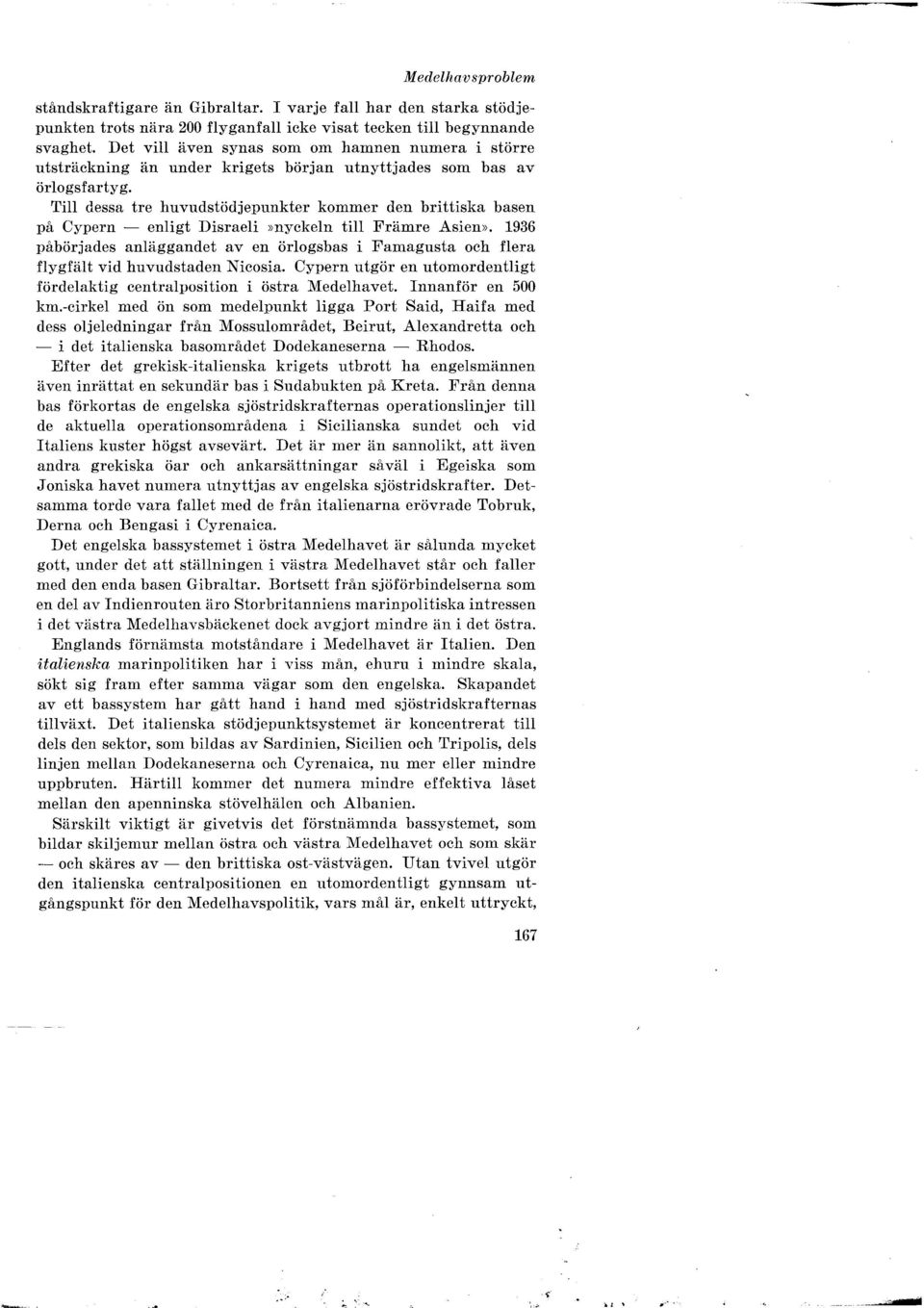 Medelhavsproblem

ståndskraftigare än Gibraltar. I varje fall har den starka stödjepunkten trots nära 200 flyganfall icke visat tecken till begynnande svaghet. Det vill även synas som om hamnen numera i större utsträckning än under krigets början utnyttjades som bas av örlogsfartyg.

Till dessa tre huvudstödjepunkter kommer den brittiska basen på Cypern — enligt Disraeli »nyckeln till Främre Asien». 1936 påbörjades anläggandet av en örlogsbas i Famagusta och flera flygfält vid huvudstaden Nicosia. Cypern utgör en utomordentligt fördelaktig centralposition i östra Medelhavet. Innanför en 500 km.-cirkel med ön som medelpunkt ligga Port Said, Haifa med dess oljeledningar från Mossulområdet, Beirut, Alexandretta och — i det italienska basområdet Dodekaneserna — Rhodos.

Efter det grekisk-italienska krigets utbrott ha engelsmännen även inrättat en sekundär bas i Sudabukten på Kreta. Från denna bas förkortas de engelska sjöstridskrafternas operationslinjer till de aktuella operationsområdena i Sicilianska sundet och vid Italiens kuster högst avsevärt. Det är mer än sannolikt, att även andra grekiska öar och ankarsättningar såväl i Egeiska som Joniska havet numera utnyttjas av engelska sjöstridskrafter. Detsamma torde vara fallet med de från italienarna erövrade Tobruk, Derna och Bengasi i Cyrenaica.

Det engelska bassystemet i östra Medelhavet är sålunda mycket gott, under det att ställningen i västra Medelhavet står och faller med den enda basen Gibraltar. Bortsett från sjöförbindelserna som en del av Indienrouten äro Storbritanniens marinpolitiska intressen i det västra Medelhavsbäckenet dock avgjort mindre än i det östra.

Englands förnämsta motståndare i Medelhavet är Italien. Den italienska marinpolitiken har i viss mån, ehuru i mindre skala, sökt sig fram efter samma vägar som den engelska. Skapandet av ett bassystem har gått hand i hand med sjöstridskrafternas tillväxt. Det italienska stödjepunktsystemet är koncentrerat till dels den sektor, som bildas av Sardinien, Sicilien och Tripolis, dels linjen mellan Dodekaneserna och Cyrenaica, nu mer eller mindre uppbruten. Härtill kommer det numera mindre effektiva låset mellan den apenninska stövelhälen och Albanien.

Särskilt viktigt är givetvis det förstnämnda bassystemet, som bildar skiljemur mellan östra och västra Medelhavet och som skär — och skäres av — den brittiska ost-västvägen. Utan tvivel utgör den italienska centralpositionen en utomordentligt gynnsam utgångspunkt för den Medelhavspolitik, vars mål är, enkelt uttryckt,

167